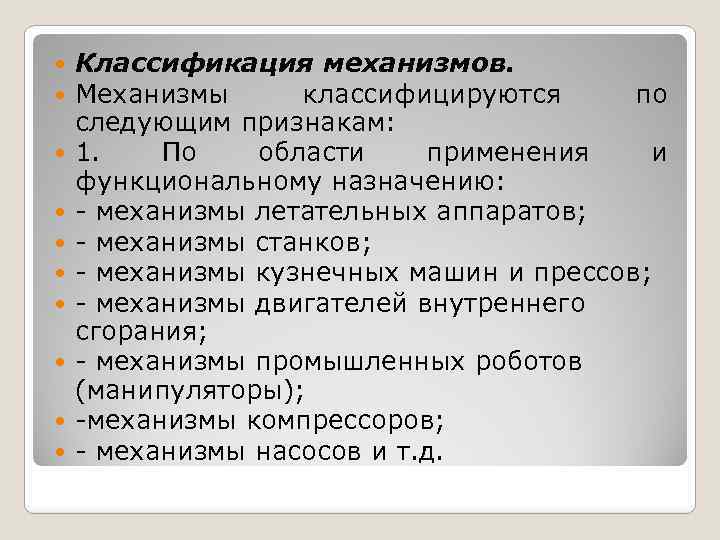 Классификация механизмов.

Механизмы классифицируются по следующим признакам:

1. По области применения и функциональному назначению:

- механизмы летательных аппаратов;

- механизмы станков;

- механизмы кузнечных машин и прессов;

- механизмы двигателей внутреннего сгорания;

- механизмы промышленных роботов (манипуляторы);

-механизмы компрессоров;

- механизмы насосов и т.д.